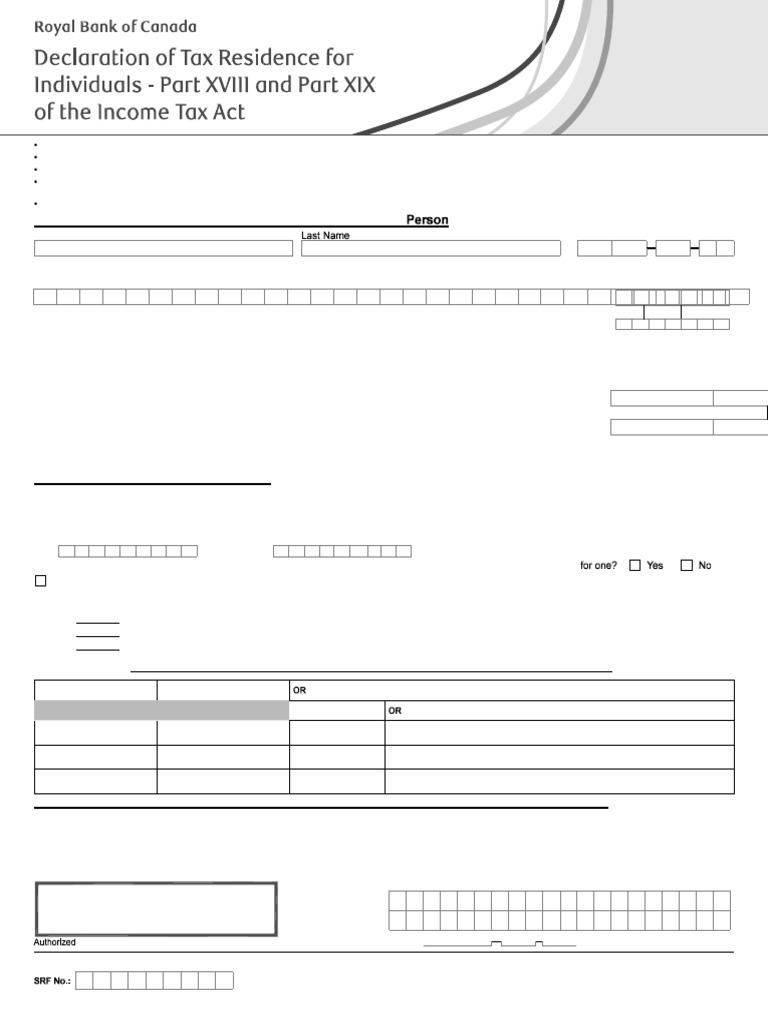 Royal Bank of Canada

Declaration of Tax Residence for Individuals - Part XVIII and Part XIX of the Income Tax Act

Person

Last Name

for one? Yes No

OR

OR

Authorized

SRF No.: